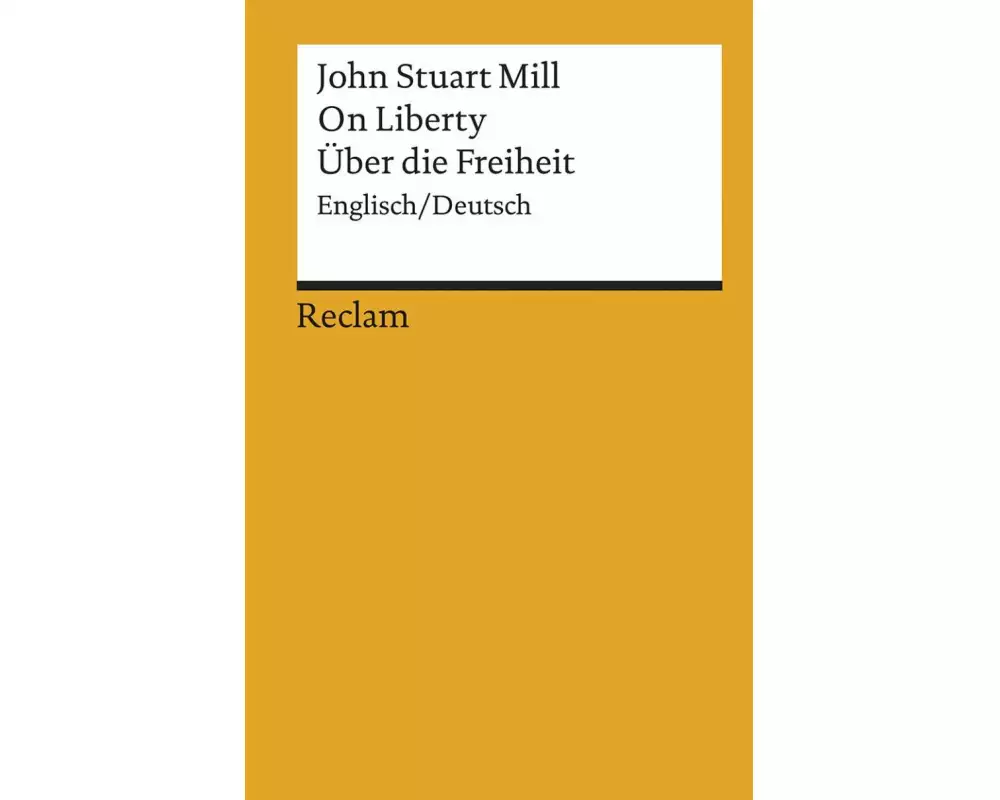 John Stuart Mill
On Liberty
Über die Freiheit
Englisch/Deutsch

Reclam